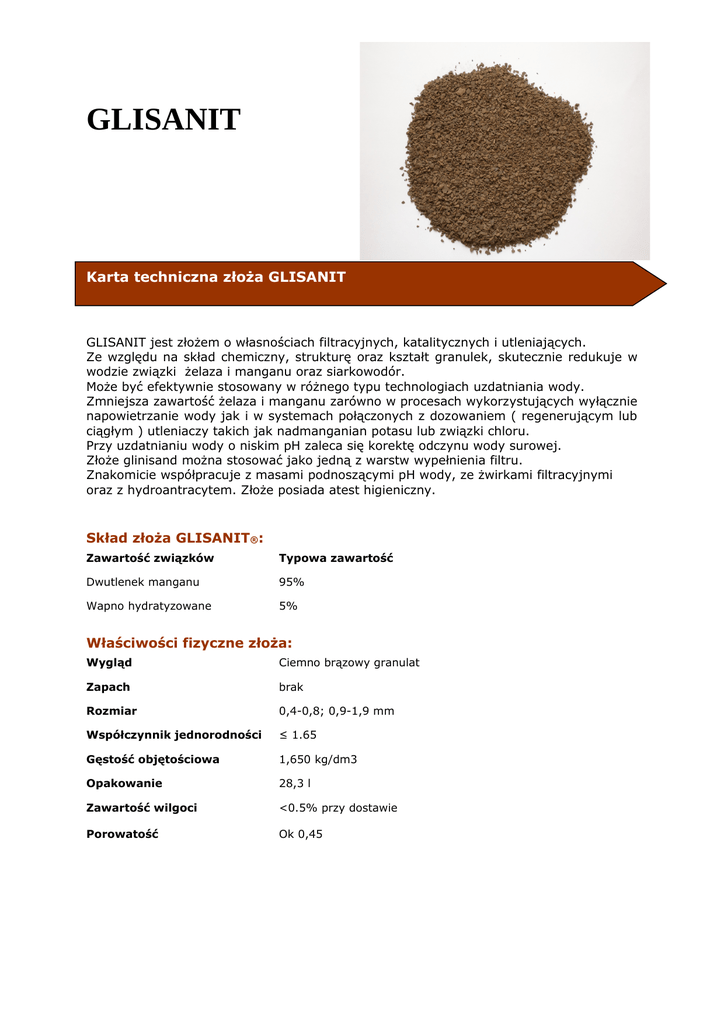 GLISANIT

Karta techniczna złoża GLISANIT

GLISANIT jest złożem o własnościach filtracyjnych, katalitycznych i utleniających.
Ze względu na skład chemiczny, strukturę oraz kształt granulek, skutecznie redukuje w wodzie związki żelaza i manganu oraz siarkowodór.
Może być efektywnie stosowany w różnego typu technologiach uzdatniania wody.
Zmniejsza zawartość żelaza i manganu zarówno w procesach wykorzystujących wyłącznie napowietrzanie wody jak i w systemach połączonych z dozowaniem ( regenerującym lub ciągłym ) utleniaczy takich jak nadmanganian potasu lub związki chloru.
Przy uzdatnianiu wody o niskim pH zaleca się korektę odczynu wody surowej.
Złoże glinisand można stosować jako jedną z warstw wypełnienia filtru.
Znakomicie współpracuje z masami podnoszącymi pH wody, ze żwirkami filtracyjnymi oraz z hydroantracytem. Złoże posiada atest higieniczny.

Skład złoża GLISANIT®:

| Zawartość związków | Typowa zawartość |
|---|---|
| Dwutlenek manganu | 95% |
| Wapno hydratyzowane | 5% |

Właściwości fizyczne złoża:

| Wygląd | Ciemno brązowy granulat |
|---|---|
| Zapach | brak |
| Rozmiar | 0,4-0,8; 0,9-1,9 mm |
| Współczynnik jednorodności | ≤ 1.65 |
| Gęstość objętościowa | 1,650 kg/dm3 |
| Opakowanie | 28,3 l |
| Zawartość wilgoci | <0.5% przy dostawie |
| Porowatość | Ok 0,45 |